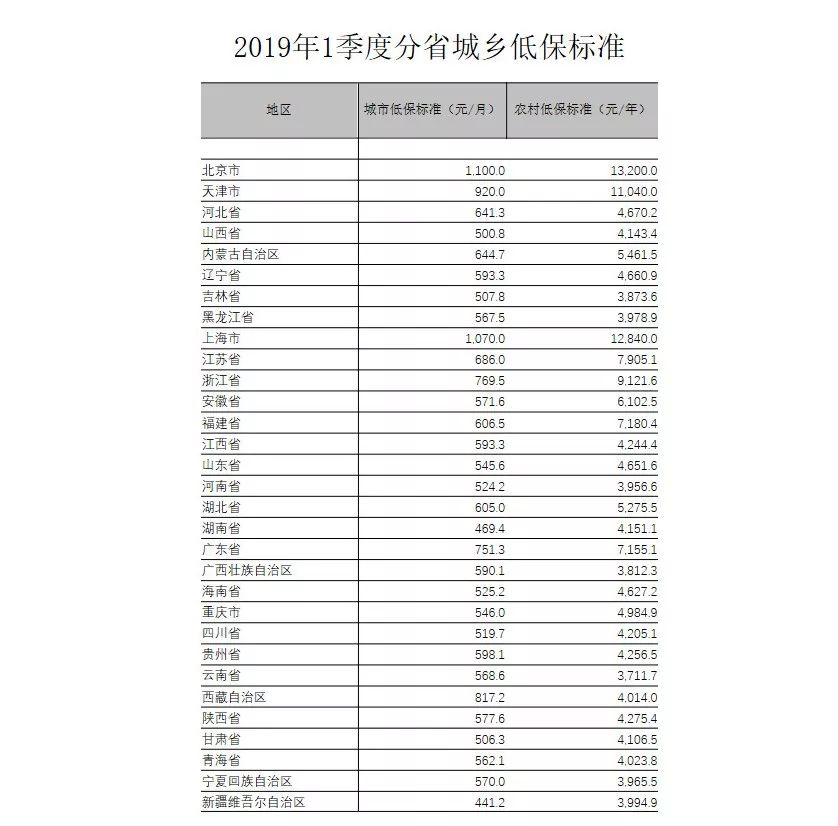 2019年1季度分省城乡低保标准

| 地区 | 城市低保标准（元/月） | 农村低保标准（元/年） |
|---|---|---|
| | | |
| 北京市 | 1,100.0 | 13,200.0 |
| 天津市 | 920.0 | 11,040.0 |
| 河北省 | 641.3 | 4,670.2 |
| 山西省 | 500.8 | 4,143.4 |
| 内蒙古自治区 | 644.7 | 5,461.5 |
| 辽宁省 | 593.3 | 4,660.9 |
| 吉林省 | 507.8 | 3,873.6 |
| 黑龙江省 | 567.5 | 3,978.9 |
| 上海市 | 1,070.0 | 12,840.0 |
| 江苏省 | 686.0 | 7,905.1 |
| 浙江省 | 769.5 | 9,121.6 |
| 安徽省 | 571.6 | 6,102.5 |
| 福建省 | 606.5 | 7,180.4 |
| 江西省 | 593.3 | 4,244.4 |
| 山东省 | 545.6 | 4,651.6 |
| 河南省 | 524.2 | 3,956.6 |
| 湖北省 | 605.0 | 5,275.5 |
| 湖南省 | 469.4 | 4,151.1 |
| 广东省 | 751.3 | 7,155.1 |
| 广西壮族自治区 | 590.1 | 3,812.3 |
| 海南省 | 525.2 | 4,627.2 |
| 重庆市 | 546.0 | 4,984.9 |
| 四川省 | 519.7 | 4,205.1 |
| 贵州省 | 598.1 | 4,256.5 |
| 云南省 | 568.6 | 3,711.7 |
| 西藏自治区 | 817.2 | 4,014.0 |
| 陕西省 | 577.6 | 4,275.4 |
| 甘肃省 | 506.3 | 4,106.5 |
| 青海省 | 562.1 | 4,023.8 |
| 宁夏回族自治区 | 570.0 | 3,965.5 |
| 新疆维吾尔自治区 | 441.2 | 3,994.9 |